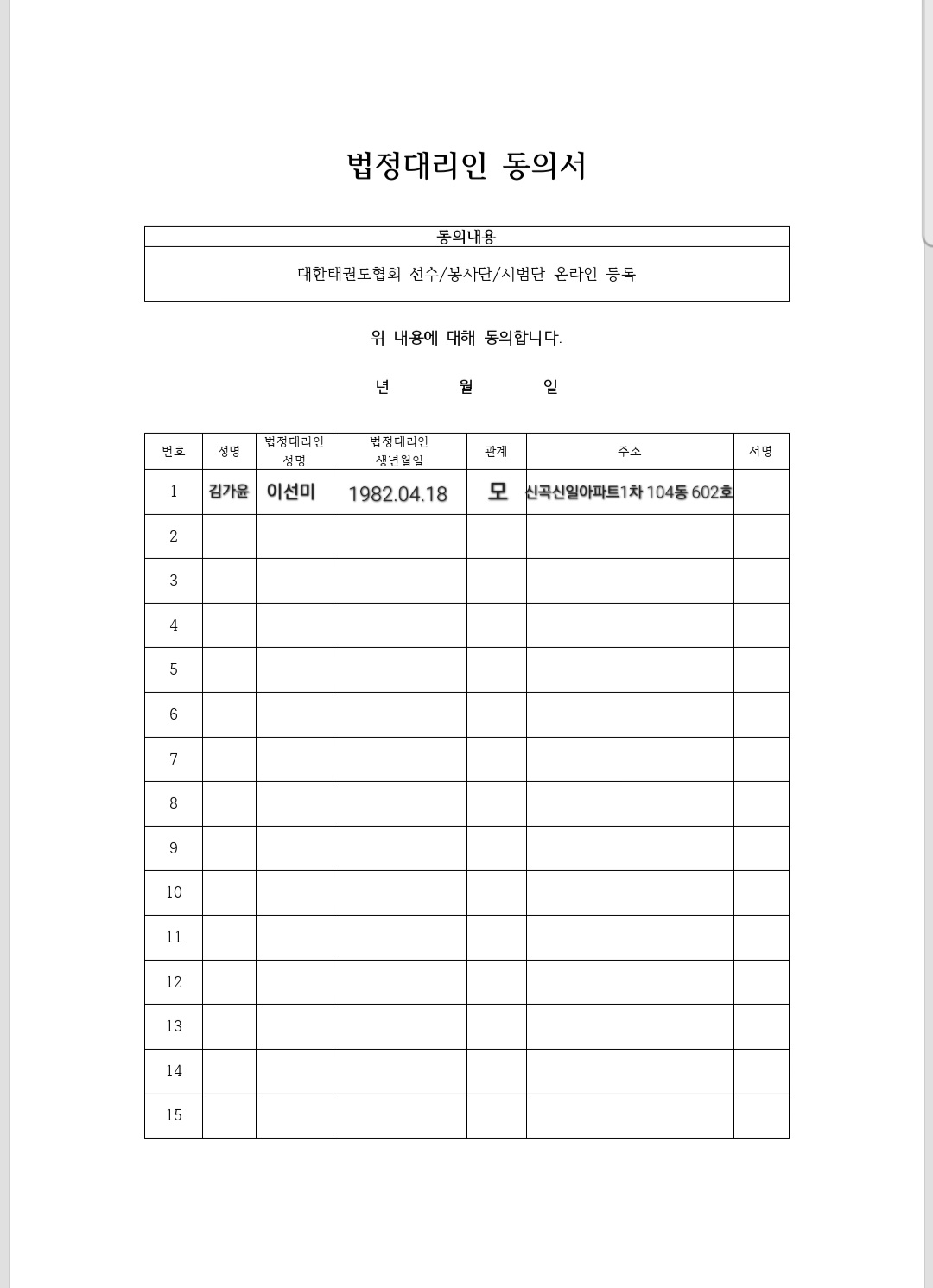 법정대리인 동의서

| 동의내용 |
|---|
| 대한태권도협회 선수/봉사단/시범단 온라인 등록 |

위 내용에 대해 동의합니다.

년 월 일

| 번호 | 성명 | 법정대리인 성명 | 법정대리인 생년월일 | 관계 | 주소 | 서명 |
|---|---|---|---|---|---|---|
| 1 | 김가윤 | 이선미 | 1982.04.18 | 모 | 신곡신일아파트1차 104동 602호 | |
| 2 | | | | | | |
| 3 | | | | | | |
| 4 | | | | | | |
| 5 | | | | | | |
| 6 | | | | | | |
| 7 | | | | | | |
| 8 | | | | | | |
| 9 | | | | | | |
| 10 | | | | | | |
| 11 | | | | | | |
| 12 | | | | | | |
| 13 | | | | | | |
| 14 | | | | | | |
| 15 | | | | | | |